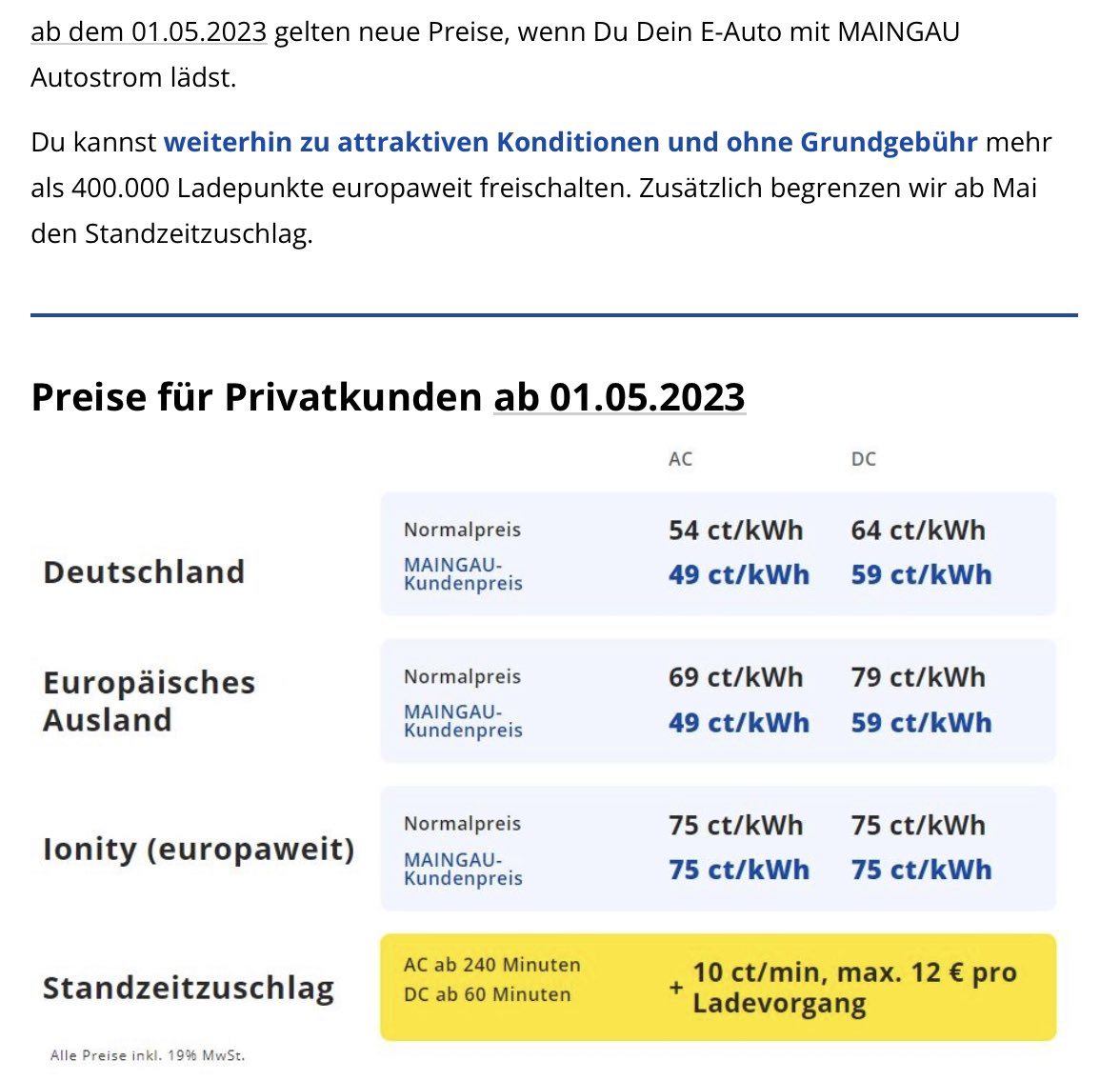 ab dem 01.05.2023 gelten neue Preise, wenn Du Dein E-Auto mit MAINGAU Autostrom lädst.

Du kannst weiterhin zu attraktiven Konditionen und ohne Grundgebühr mehr als 400.000 Ladepunkte europaweit freischalten. Zusätzlich begrenzen wir ab Mai den Standzeitzuschlag.

Preise für Privatkunden ab 01.05.2023

| | | AC | DC |
|---|---|---|---|
| Deutschland | Normalpreis | 54 ct/kWh | 64 ct/kWh |
| | MAINGAU-Kundenpreis | 49 ct/kWh | 59 ct/kWh |
| Europäisches Ausland | Normalpreis | 69 ct/kWh | 79 ct/kWh |
| | MAINGAU-Kundenpreis | 49 ct/kWh | 59 ct/kWh |
| Ionity (europaweit) | Normalpreis | 75 ct/kWh | 75 ct/kWh |
| | MAINGAU-Kundenpreis | 75 ct/kWh | 75 ct/kWh |
| Standzeitzuschlag | AC ab 240 Minuten DC ab 60 Minuten | + 10 ct/min, max. 12 € pro Ladevorgang | |

Alle Preise inkl. 19% MwSt.